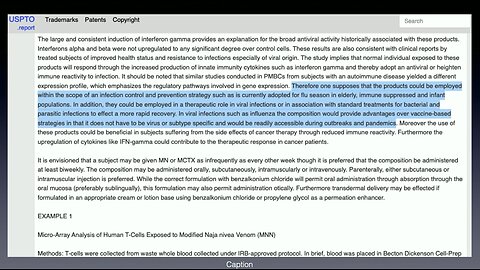 USPTO .report Trademarks Patents Copyright Search

The large and consistent induction of interferon gamma provides an explanation for the broad antiviral activity historically associated with these products. Interferons alpha and beta were not upregulated to any significant degree over control cells. These results are also consistent with clinical reports by treated subjects of improved health status and resistance to infections especially of viral origin. The study implies that normal individual exposed to these products will respond through the increased production of innate immunity cytokines such as interferon gamma and thereby adopt an antiviral or heighten immune reactivity to infection. It should be noted that similar studies conducted in PMBCs from subjects with an autoimmune disease yielded a different expression profile, which emphasizes the regulatory pathways involved in gene expression. Therefore one supposes that the products could be employed within the scope of an infection control and prevention strategy such as is currently adopted for flu season in elderly, immune suppressed and infant populations. In addition, they could be employed in a therapeutic role in viral infections or in association with standard treatments for bacterial and parasitic infections to effect a more rapid recovery. In viral infections such as influenza the composition would provide advantages over vaccine-based strategies in that it does not have to be virus or subtype specific and would be readily accessible during outbreaks and pandemics. Moreover the use of these products could be beneficial in subjects suffering from the side effects of cancer therapy through reduced immune reactivity. Furthermore the upregulation of cytokines like IFN-gamma could contribute to the therapeutic response in cancer patients.

It is envisioned that a subject may be given MN or MCTX as infrequently as every other week though it is preferred that the composition be administered at least biweekly. The composition may be administered orally, subcutaneously, intramuscularly or intravenously. Parenterally, either subcutaneous or intramuscular injection is preferred. While the correct formulation with benzalkonium chloride will permit oral administration through absorption through the oral mucosa (preferably sublingually), this formulation may also permit administration otically. Furthermore transdermal delivery may be effected if formulated in an appropriate cream or lotion base using benzalkonium chloride or propylene glycol as a permeation enhancer.

EXAMPLE 1

Micro-Array Analysis of Human T-Cells Exposed to Modified Naja nivea Venom (MNN)

Methods: T-cells were collected from waste whole blood collected under IRB-approved protocol. In brief, blood was placed in Becton Dickenson Cell-Prep

Caption